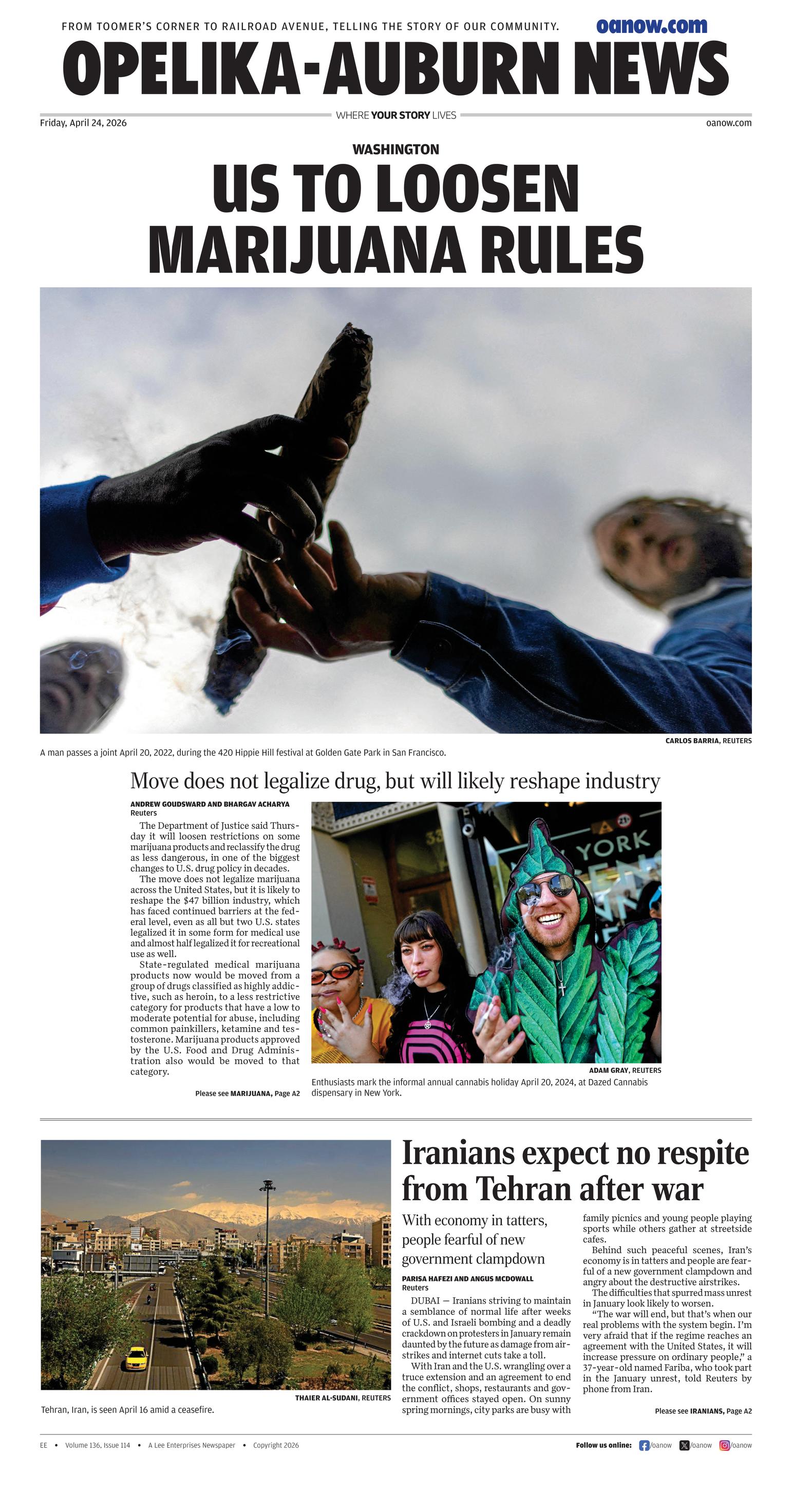 FROM TOOMER'S CORNER TO RAILROAD AVENUE, TELLING THE STORY OF OUR COMMUNITY.

oanow.com

OPELIKA-AUBURN NEWS

Friday, April 24, 2026

WHERE YOUR STORY LIVES

oanow.com

WASHINGTON

US TO LOOSEN MARIJUANA RULES

CARLOS BARRIA, REUTERS

A man passes a joint April 20, 2022, during the 420 Hippie Hill festival at Golden Gate Park in San Francisco.

Move does not legalize drug, but will likely reshape industry

ANDREW GOUDSWARD AND BHARGAV ACHARYA
Reuters

The Department of Justice said Thursday it will loosen restrictions on some marijuana products and reclassify the drug as less dangerous, in one of the biggest changes to U.S. drug policy in decades.

The move does not legalize marijuana across the United States, but it is likely to reshape the $47 billion industry, which has faced continued barriers at the federal level, even as all but two U.S. states legalized it in some form for medical use and almost half legalized it for recreational use as well.

State-regulated medical marijuana products now would be moved from a group of drugs classified as highly addictive, such as heroin, to a less restrictive category for products that have a low to moderate potential for abuse, including common painkillers, ketamine and testosterone. Marijuana products approved by the U.S. Food and Drug Administration also would be moved to that category.

Please see MARIJUANA, Page A2

YORK

ADAM GRAY, REUTERS

Enthusiasts mark the informal annual cannabis holiday April 20, 2024, at Dazed Cannabis dispensary in New York.

THAIER AL-SUDANI, REUTERS

Tehran, Iran, is seen April 16 amid a ceasefire.

Iranians expect no respite from Tehran after war

With economy in tatters, people fearful of new government clampdown

PARISA HAFEZI AND ANGUS MCDOWALL
Reuters

DUBAI — Iranians striving to maintain a semblance of normal life after weeks of U.S. and Israeli bombing and a deadly crackdown on protesters in January remain daunted by the future as damage from airstrikes and internet cuts take a toll.

With Iran and the U.S. wrangling over a truce extension and an agreement to end the conflict, shops, restaurants and government offices stayed open. On sunny spring mornings, city parks are busy with family picnics and young people playing sports while others gather at streetside cafes.

Behind such peaceful scenes, Iran's economy is in tatters and people are fearful of a new government clampdown and angry about the destructive airstrikes.

The difficulties that spurred mass unrest in January look likely to worsen.

"The war will end, but that's when our real problems with the system begin. I'm very afraid that if the regime reaches an agreement with the United States, it will increase pressure on ordinary people," a 37-year-old named Fariba, who took part in the January unrest, told Reuters by phone from Iran.

Please see IRANIANS, Page A2

EE • Volume 136, Issue 114 • A Lee Enterprises Newspaper • Copyright 2026

Follow us online: /oanow /oanow /oanow